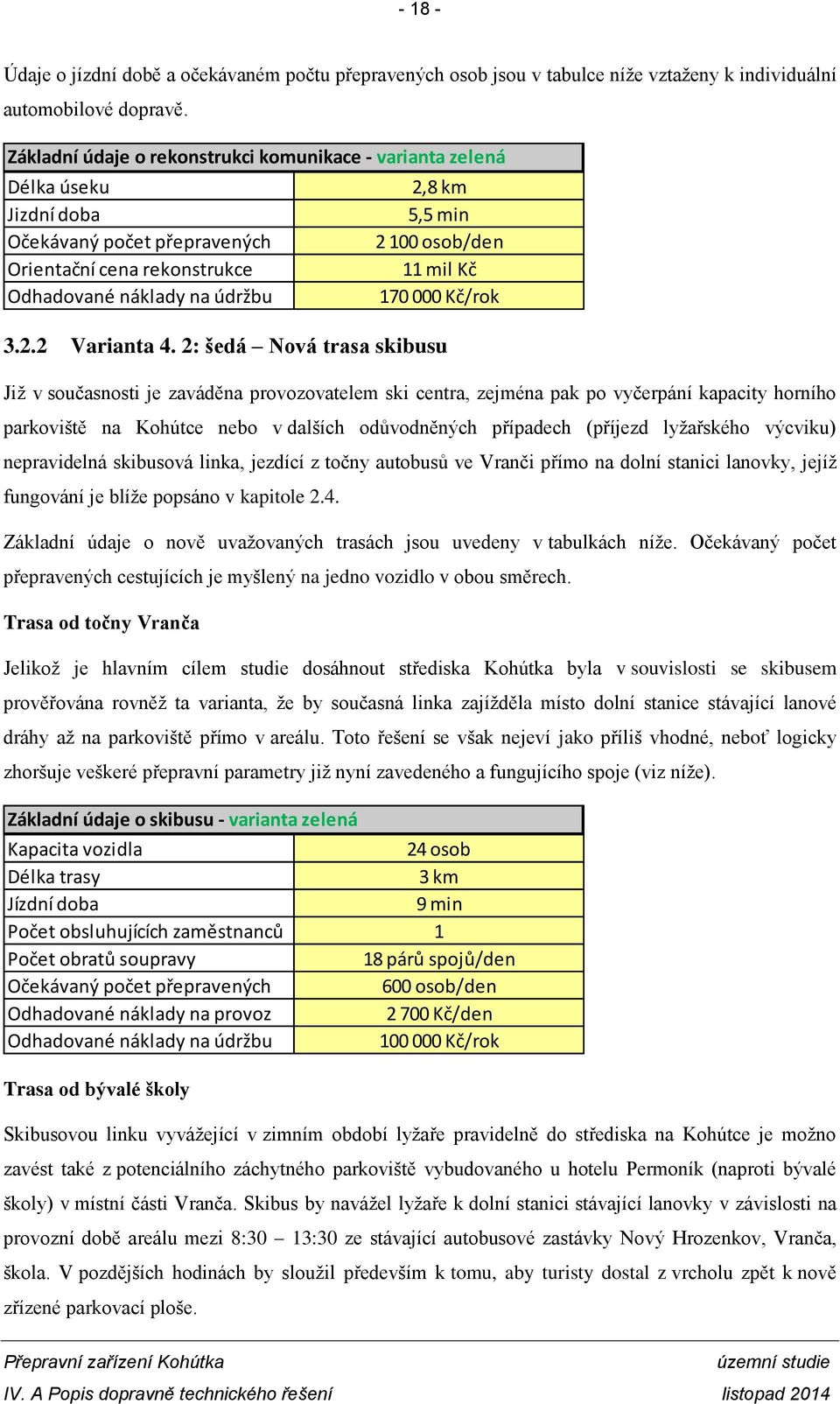 - 18 -

Údaje o jízdní době a očekávaném počtu přepravených osob jsou v tabulce níže vztaženy k individuální automobilové dopravě.

| Základní údaje o rekonstrukci komunikace - varianta zelená | |
|---|---|
| Délka úseku | 2,8 km |
| Jizdní doba | 5,5 min |
| Očekávaný počet přepravených | 2 100 osob/den |
| Orientační cena rekonstrukce | 11 mil Kč |
| Odhadované náklady na údržbu | 170 000 Kč/rok |

3.2.2 Varianta 4. 2: šedá – Nová trasa skibusu

Již v současnosti je zaváděna provozovatelem ski centra, zejména pak po vyčerpání kapacity horního parkoviště na Kohútce nebo v dalších odůvodněných případech (příjezd lyžařského výcviku) nepravidelná skibusová linka, jezdící z točny autobusů ve Vranči přímo na dolní stanici lanovky, jejíž fungování je blíže popsáno v kapitole 2.4.

Základní údaje o nově uvažovaných trasách jsou uvedeny v tabulkách níže. Očekávaný počet přepravených cestujících je myšlený na jedno vozidlo v obou směrech.

Trasa od točny Vranča

Jelikož je hlavním cílem studie dosáhnout střediska Kohútka byla v souvislosti se skibusem prověřována rovněž ta varianta, že by současná linka zajížděla místo dolní stanice stávající lanové dráhy až na parkoviště přímo v areálu. Toto řešení se však nejeví jako příliš vhodné, neboť logicky zhoršuje veškeré přepravní parametry již nyní zavedeného a fungujícího spoje (viz níže).

| Základní údaje o skibusu - varianta zelená | |
|---|---|
| Kapacita vozidla | 24 osob |
| Délka trasy | 3 km |
| Jízdní doba | 9 min |
| Počet obsluhujících zaměstnanců | 1 |
| Počet obratů soupravy | 18 párů spojů/den |
| Očekávaný počet přepravených | 600 osob/den |
| Odhadované náklady na provoz | 2 700 Kč/den |
| Odhadované náklady na údržbu | 100 000 Kč/rok |

Trasa od bývalé školy

Skibusovou linku vyvážející v zimním období lyžaře pravidelně do střediska na Kohútce je možno zavést také z potenciálního záchytného parkoviště vybudovaného u hotelu Permoník (naproti bývalé školy) v místní části Vranča. Skibus by navážel lyžaře k dolní stanici stávající lanovky v závislosti na provozní době areálu mezi 8:30 – 13:30 ze stávající autobusové zastávky Nový Hrozenkov, Vranča, škola. V pozdějších hodinách by sloužil především k tomu, aby turisty dostal z vrcholu zpět k nově zřízené parkovací ploše.

Přepravní zařízení Kohútka územní studie
IV. A Popis dopravně technického řešení listopad 2014